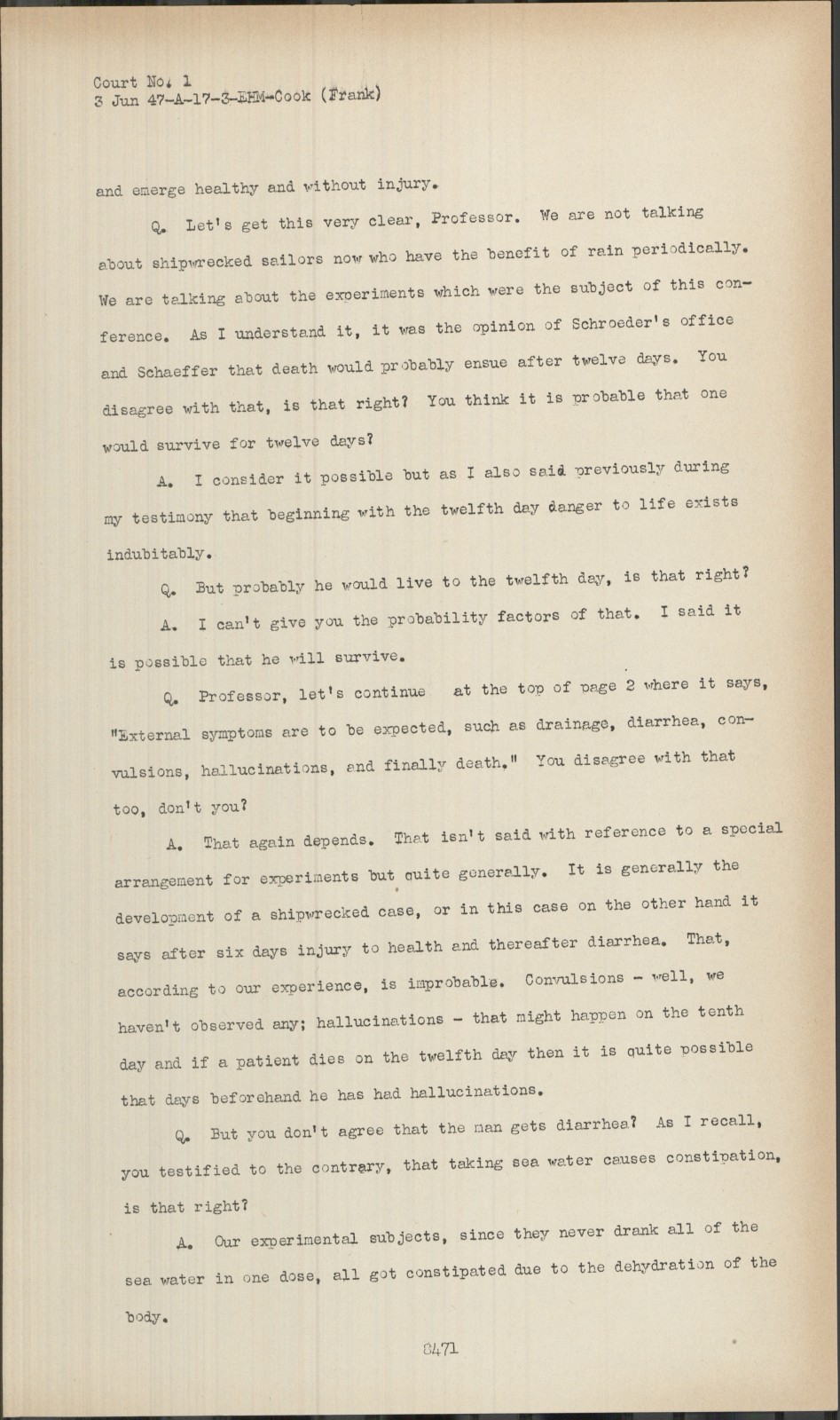 Court No. 1
3 Jun 47-A-17-3-EHM-Cook (Frank)

and emerge healthy and without injury.

Q. Let's get this very clear, Professor. We are not talking about shipwrecked sailors now who have the benefit of rain periodically. We are talking about the experiments which were the subject of this conference. As I understand it, it was the opinion of Schroeder's office and Schaeffer that death would probably ensue after twelve days. You disagree with that, is that right? You think it is probable that one would survive for twelve days?

A. I consider it possible but as I also said previously during my testimony that beginning with the twelfth day danger to life exists indubitably.

Q. But probably he would live to the twelfth day, is that right?

A. I can't give you the probability factors of that. I said it is possible that he will survive.

Q. Professor, let's continue at the top of page 2 where it says, "External symptoms are to be expected, such as drainage, diarrhea, convulsions, hallucinations, and finally death." You disagree with that too, don't you?

A. That again depends. That isn't said with reference to a special arrangement for experiments but quite generally. It is generally the development of a shipwrecked case, or in this case on the other hand it says after six days injury to health and thereafter diarrhea. That, according to our experience, is improbable. Convulsions - well, we haven't observed any; hallucinations - that might happen on the tenth day and if a patient dies on the twelfth day then it is quite possible that days beforehand he has had hallucinations.

Q. But you don't agree that the man gets diarrhea? As I recall, you testified to the contrary, that taking sea water causes constipation, is that right?

A. Our experimental subjects, since they never drank all of the sea water in one dose, all got constipated due to the dehydration of the body.

8471